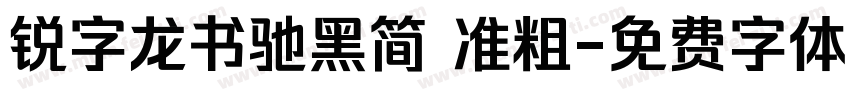 锐字龙书驰黑简 准粗-免费字体